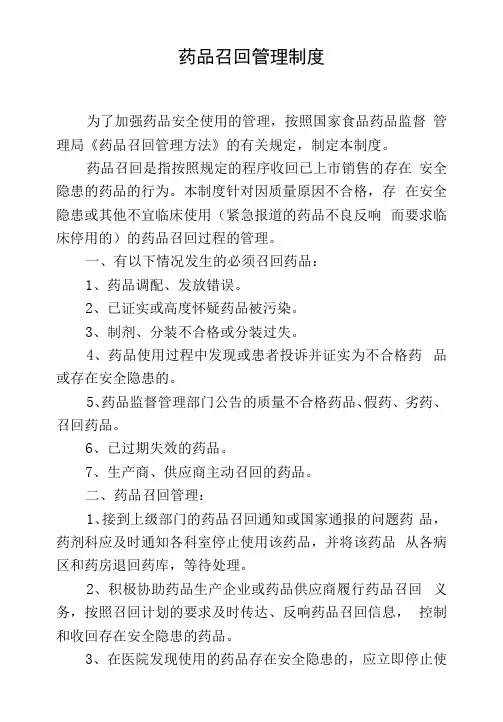 药品召回管理制度

为了加强药品安全使用的管理，按照国家食品药品监督 管理局《药品召回管理方法》的有关规定，制定本制度。

药品召回是指按照规定的程序收回已上市销售的存在 安全隐患的药品的行为。本制度针对因质量原因不合格，存 在安全隐患或其他不宜临床使用（紧急报道的药品不良反响 而要求临床停用的）的药品召回过程的管理。

一、有以下情况发生的必须召回药品：

1、药品调配、发放错误。

2、已证实或高度怀疑药品被污染。

3、制剂、分装不合格或分装过失。

4、药品使用过程中发现或患者投诉并证实为不合格药 品或存在安全隐患的。

5、药品监督管理部门公告的质量不合格药品、假药、劣药、召回药品。

6、已过期失效的药品。

7、生产商、供应商主动召回的药品。

二、药品召回管理：

1、接到上级部门的药品召回通知或国家通报的问题药 品，药剂科应及时通知各科室停止使用该药品，并将该药品 从各病区和药房退回药库，等待处理。

2、积极协助药品生产企业或药品供应商履行药品召回 义务，按照召回计划的要求及时传达、反响药品召回信息， 控制和收回存在安全隐患的药品。

3、在医院发现使用的药品存在安全隐患的，应立即停止使